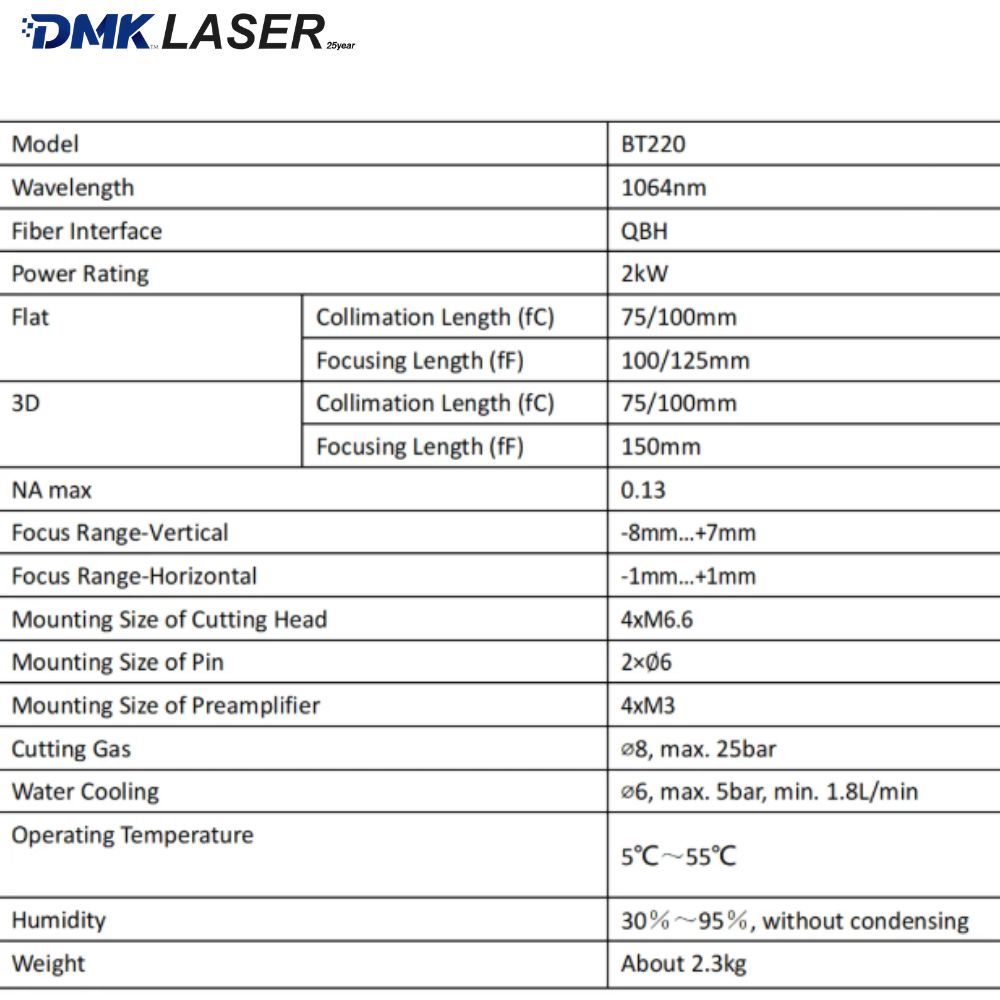 DMK LASER 25year

| Model | | BT220 |
|---|---|---|
| Wavelength | | 1064nm |
| Fiber Interface | | QBH |
| Power Rating | | 2kW |
| Flat | Collimation Length (fC) | 75/100mm |
| | Focusing Length (fF) | 100/125mm |
| 3D | Collimation Length (fC) | 75/100mm |
| | Focusing Length (fF) | 150mm |
| NA max | | 0.13 |
| Focus Range-Vertical | | -8mm...+7mm |
| Focus Range-Horizontal | | -1mm...+1mm |
| Mounting Size of Cutting Head | | 4xM6.6 |
| Mounting Size of Pin | | 2×Ø6 |
| Mounting Size of Preamplifier | | 4xM3 |
| Cutting Gas | | ⌀8, max. 25bar |
| Water Cooling | | ⌀6, max. 5bar, min. 1.8L/min |
| Operating Temperature | | 5℃～55℃ |
| Humidity | | 30%～95%, without condensing |
| Weight | | About 2.3kg |